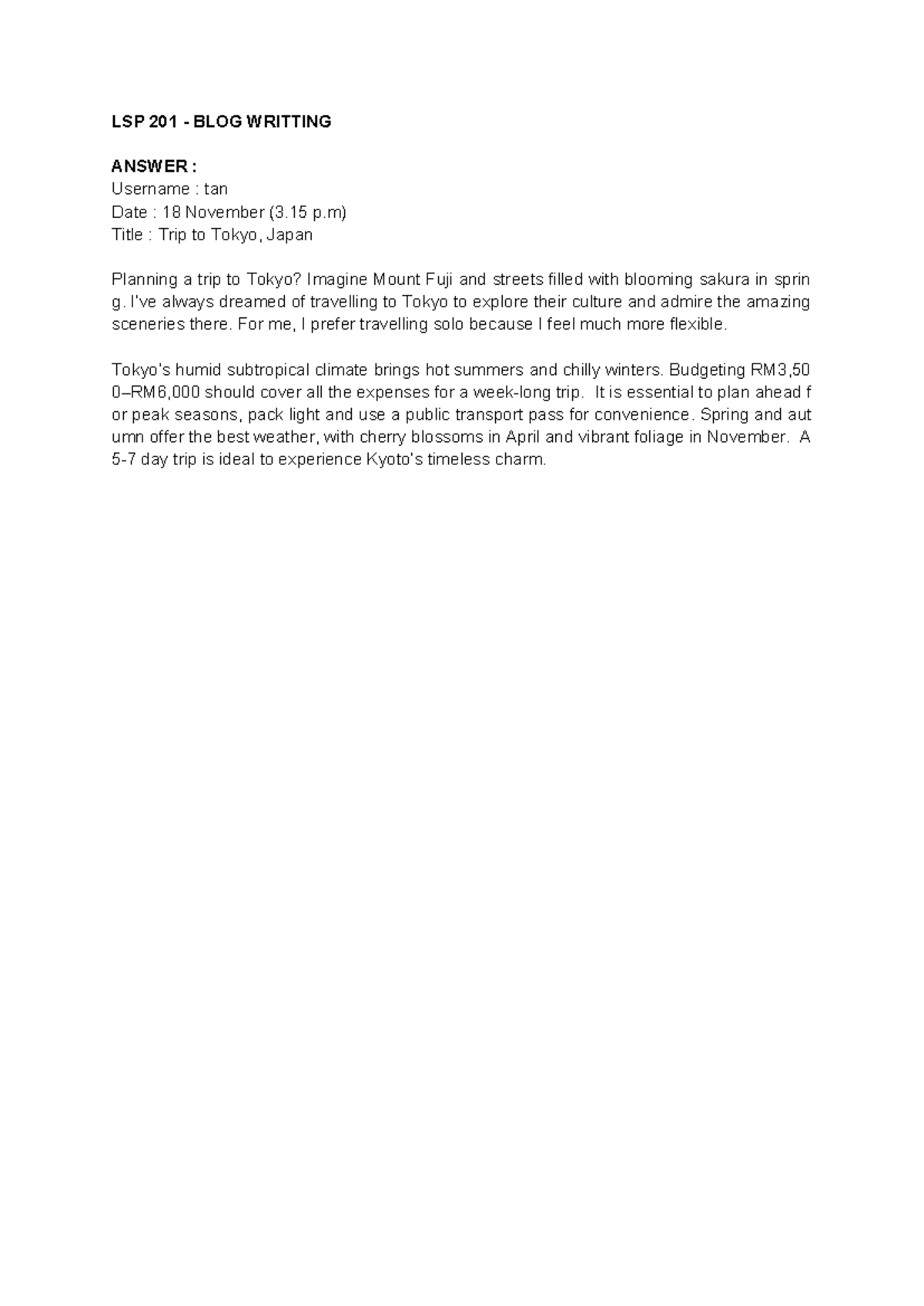 LSP 201 - BLOG WRITTING

ANSWER :
Username : tan
Date : 18 November (3.15 p.m)
Title : Trip to Tokyo, Japan

Planning a trip to Tokyo? Imagine Mount Fuji and streets filled with blooming sakura in spring. I've always dreamed of travelling to Tokyo to explore their culture and admire the amazing sceneries there. For me, I prefer travelling solo because I feel much more flexible.

Tokyo's humid subtropical climate brings hot summers and chilly winters. Budgeting RM3,500–RM6,000 should cover all the expenses for a week-long trip. It is essential to plan ahead for peak seasons, pack light and use a public transport pass for convenience. Spring and autumn offer the best weather, with cherry blossoms in April and vibrant foliage in November. A 5-7 day trip is ideal to experience Kyoto's timeless charm.